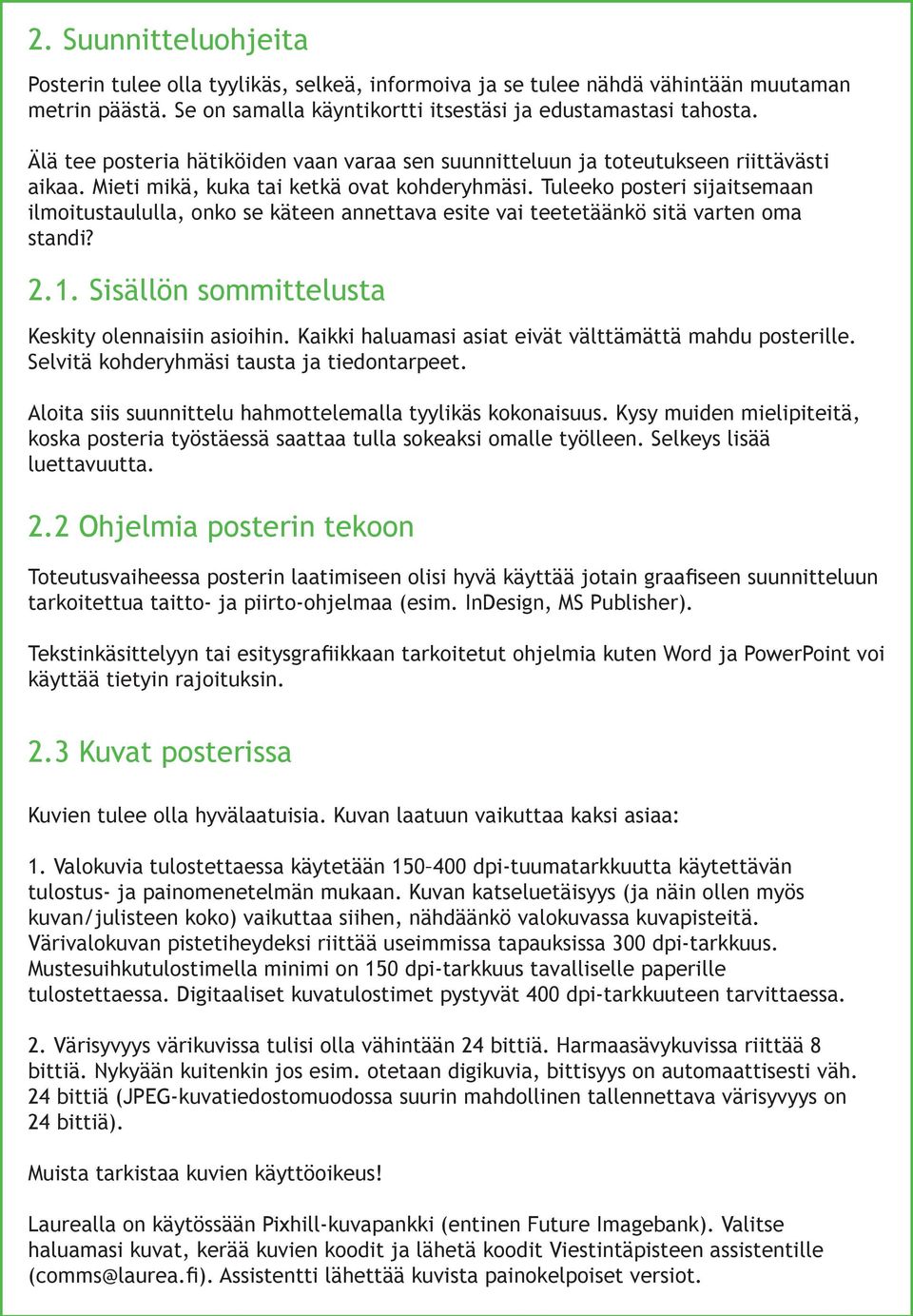 2. Suunnitteluohjeita

Posterin tulee olla tyylikäs, selkeä, informoiva ja se tulee nähdä vähintään muutaman metrin päästä. Se on samalla käyntikortti itsestäsi ja edustamastasi tahosta.

Älä tee posteria hätiköiden vaan varaa sen suunnitteluun ja toteutukseen riittävästi aikaa. Mieti mikä, kuka tai ketkä ovat kohderyhmäsi. Tuleeko posteri sijaitsemaan ilmoitustaululla, onko se käteen annettava esite vai teetetäänkö sitä varten oma standi?

2.1. Sisällön sommittelusta

Keskity olennaisiin asioihin. Kaikki haluamasi asiat eivät välttämättä mahdu posterille. Selvitä kohderyhmäsi tausta ja tiedontarpeet.

Aloita siis suunnittelu hahmottelemalla tyylikäs kokonaisuus. Kysy muiden mielipiteitä, koska posteria työstäessä saattaa tulla sokeaksi omalle työlleen. Selkeys lisää luettavuutta.

2.2 Ohjelmia posterin tekoon

Toteutusvaiheessa posterin laatimiseen olisi hyvä käyttää jotain graafiseen suunnitteluun tarkoitettua taitto- ja piirto-ohjelmaa (esim. InDesign, MS Publisher).

Tekstinkäsittelyyn tai esitysgrafiikkaan tarkoitetut ohjelmia kuten Word ja PowerPoint voi käyttää tietyin rajoituksin.

2.3 Kuvat posterissa

Kuvien tulee olla hyvälaatuisia. Kuvan laatuun vaikuttaa kaksi asiaa:

1. Valokuvia tulostettaessa käytetään 150–400 dpi-tuumatarkkuutta käytettävän tulostus- ja painomenetelmän mukaan. Kuvan katseluetäisyys (ja näin ollen myös kuvan/julisteen koko) vaikuttaa siihen, nähdäänkö valokuvassa kuvapisteitä. Värivalokuvan pistetiheydeksi riittää useimmissa tapauksissa 300 dpi-tarkkuus. Mustesuihkutulostimella minimi on 150 dpi-tarkkuus tavalliselle paperille tulostettaessa. Digitaaliset kuvatulostimet pystyvät 400 dpi-tarkkuuteen tarvittaessa.

2. Värisyvyys värikuvissa tulisi olla vähintään 24 bittiä. Harmaasävykuvissa riittää 8 bittiä. Nykyään kuitenkin jos esim. otetaan digikuvia, bittisyys on automaattisesti väh. 24 bittiä (JPEG-kuvatiedostomuodossa suurin mahdollinen tallennettava värisyvyys on 24 bittiä).

Muista tarkistaa kuvien käyttöoikeus!

Laurealla on käytössään Pixhill-kuvapankki (entinen Future Imagebank). Valitse haluamasi kuvat, kerää kuvien koodit ja lähetä koodit Viestintäpisteen assistentille (comms@laurea.fi). Assistentti lähettää kuvista painokelpoiset versiot.